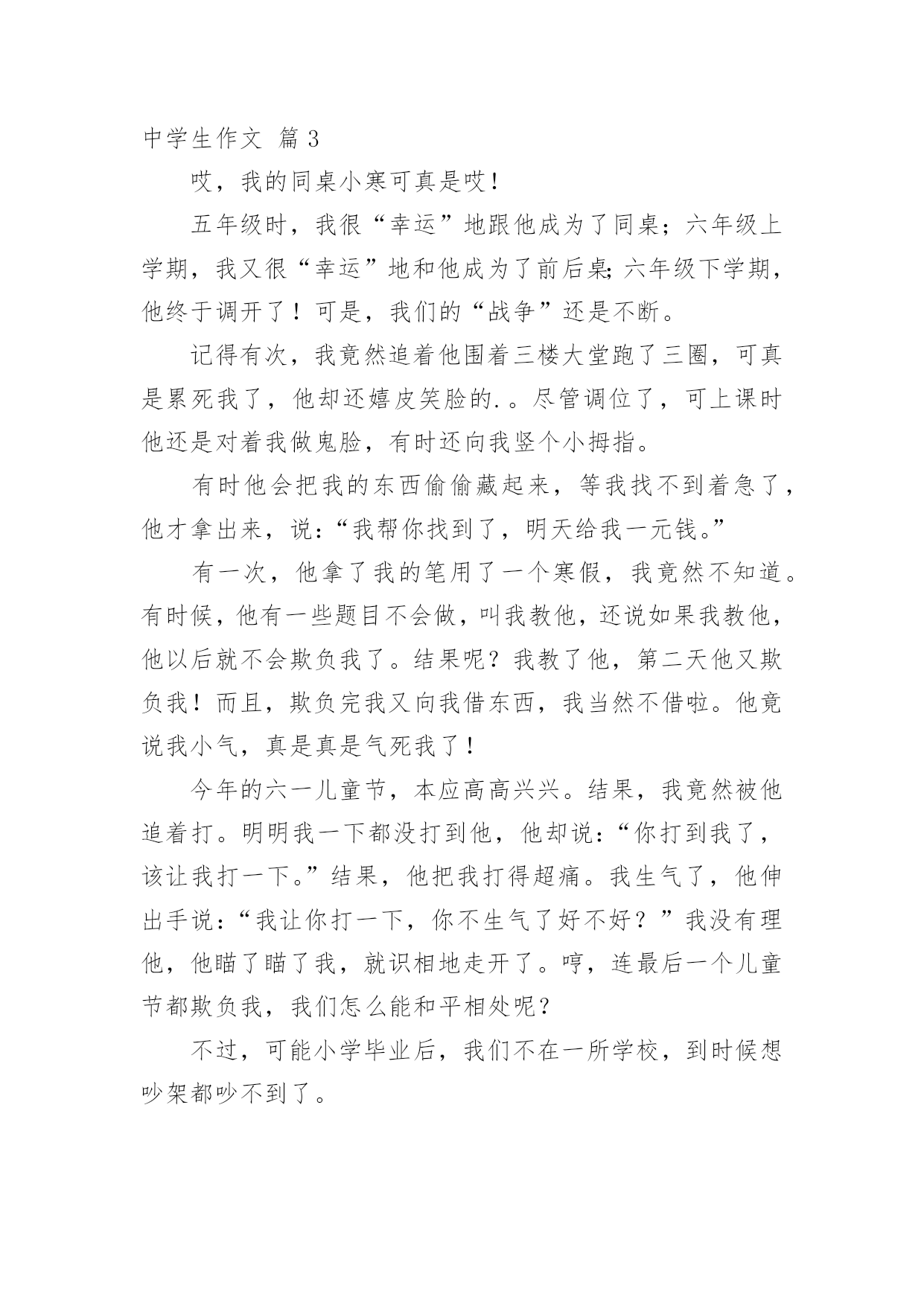 中学生作文 篇3

哎，我的同桌小寒可真是哎！

五年级时，我很“幸运”地跟他成为了同桌；六年级上学期，我又很“幸运”地和他成为了前后桌;六年级下学期，他终于调开了！可是，我们的“战争”还是不断。

记得有次，我竟然追着他围着三楼大堂跑了三圈，可真是累死我了，他却还嬉皮笑脸的.。尽管调位了，可上课时他还是对着我做鬼脸，有时还向我竖个小拇指。

有时他会把我的东西偷偷藏起来，等我找不到着急了，他才拿出来，说：“我帮你找到了，明天给我一元钱。”

有一次，他拿了我的笔用了一个寒假，我竟然不知道。有时候，他有一些题目不会做，叫我教他，还说如果我教他，他以后就不会欺负我了。结果呢？我教了他，第二天他又欺负我！而且，欺负完我又向我借东西，我当然不借啦。他竟说我小气，真是真是气死我了！

今年的六一儿童节，本应高高兴兴。结果，我竟然被他追着打。明明我一下都没打到他，他却说：“你打到我了，该让我打一下。”结果，他把我打得超痛。我生气了，他伸出手说：“我让你打一下，你不生气了好不好？”我没有理他，他瞄了瞄了我，就识相地走开了。哼，连最后一个儿童节都欺负我，我们怎么能和平相处呢？

不过，可能小学毕业后，我们不在一所学校，到时候想吵架都吵不到了。